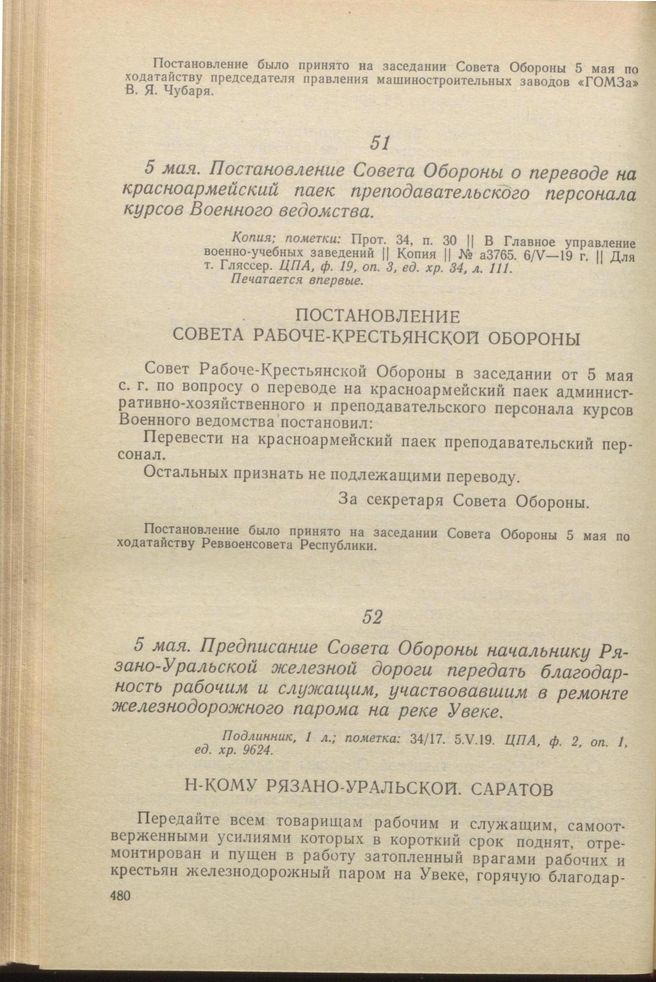 Постановление было принято на заседании Совета Обороны 5 мая по ходатайству председателя правления машиностроительных заводов «ГОМЗа» В. Я. Чубаря.

51

5 мая. Постановление Совета Обороны о переводе на красноармейский паек преподавательского персонала курсов Военного ведомства.

Копия; пометки: Прот. 34, п. 30 || В Главное управление военно-учебных заведений || Копия || № а3765. 6/V—19 г. || Для т. Гляссер. ЦПА, ф. 19, оп. 3, ед. хр. 34, л. 111.
Печатается впервые.

ПОСТАНОВЛЕНИЕ
СОВЕТА РАБОЧЕ-КРЕСТЬЯНСКОЙ ОБОРОНЫ

Совет Рабоче-Крестьянской Обороны в заседании от 5 мая с. г. по вопросу о переводе на красноармейский паек административно-хозяйственного и преподавательского персонала курсов Военного ведомства постановил:

Перевести на красноармейский паек преподавательский персонал.

Остальных признать не подлежащими переводу.

За секретаря Совета Обороны.

Постановление было принято на заседании Совета Обороны 5 мая по ходатайству Реввоенсовета Республики.

52

5 мая. Предписание Совета Обороны начальнику Рязано-Уральской железной дороги передать благодарность рабочим и служащим, участвовавшим в ремонте железнодорожного парома на реке Увеке.

Подлинник, 1 л.; пометка: 34/17. 5.V.19. ЦПА, ф. 2, оп. 1, ед. хр. 9624.

Н-КОМУ РЯЗАНО-УРАЛЬСКОЙ. САРАТОВ

Передайте всем товарищам рабочим и служащим, самоотверженными усилиями которых в короткий срок поднят, отремонтирован и пущен в работу затопленный врагами рабочих и крестьян железнодорожный паром на Увеке, горячую благодар-

480